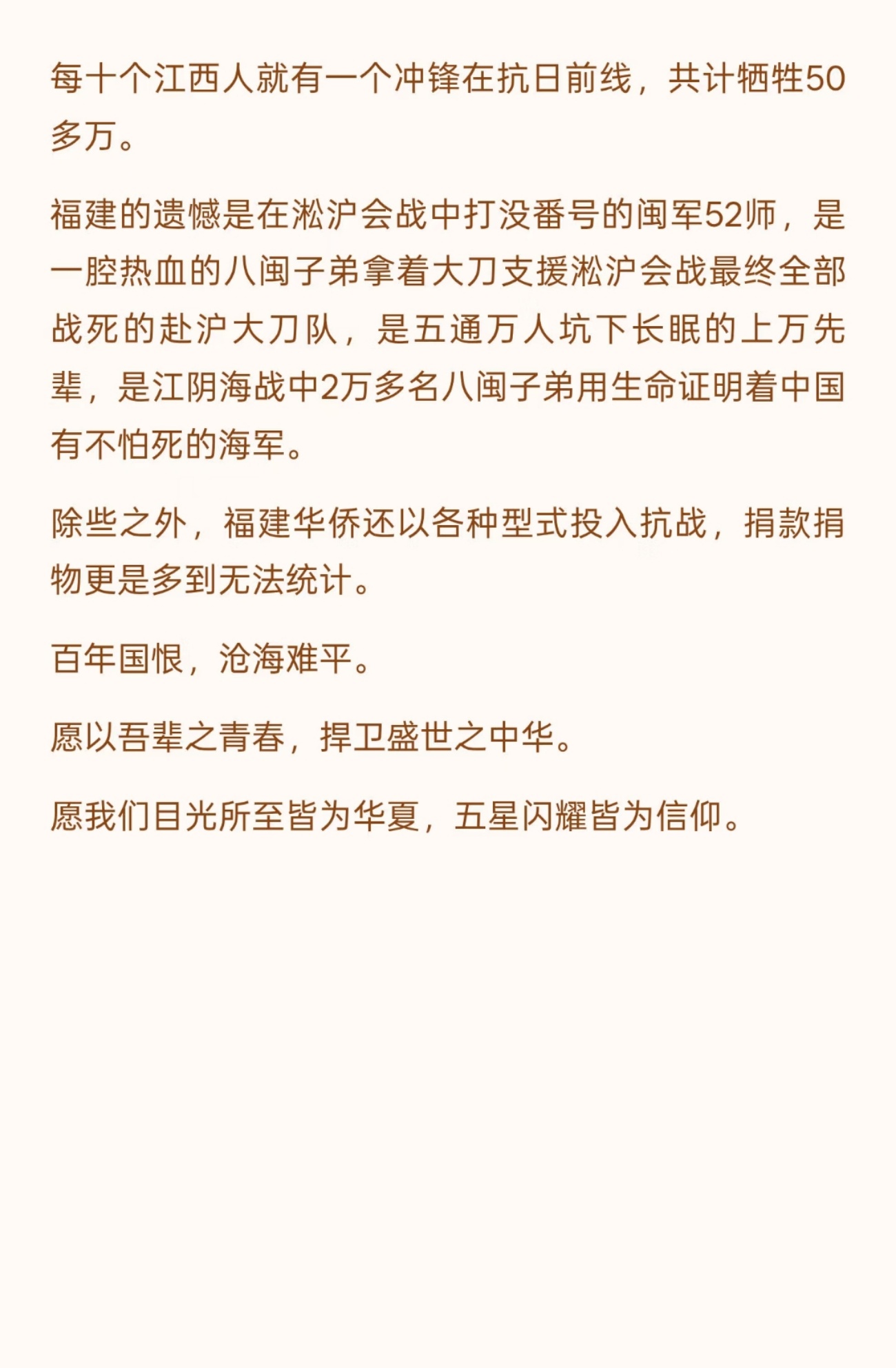 每十个江西人就有一个冲锋在抗日前线，共计牺牲50多万。

福建的遗憾是在淞沪会战中打没番号的闽军52师，是一腔热血的八闽子弟拿着大刀支援淞沪会战最终全部战死的赴沪大刀队，是五通万人坑下长眠的上万先辈，是江阴海战中2万多名八闽子弟用生命证明着中国有不怕死的海军。

除些之外，福建华侨还以各种型式投入抗战，捐款捐物更是多到无法统计。

百年国恨，沧海难平。

愿以吾辈之青春，捍卫盛世之中华。

愿我们目光所至皆为华夏，五星闪耀皆为信仰。